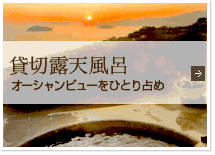 貸切露天風呂
オーシャンビューをひとり占め